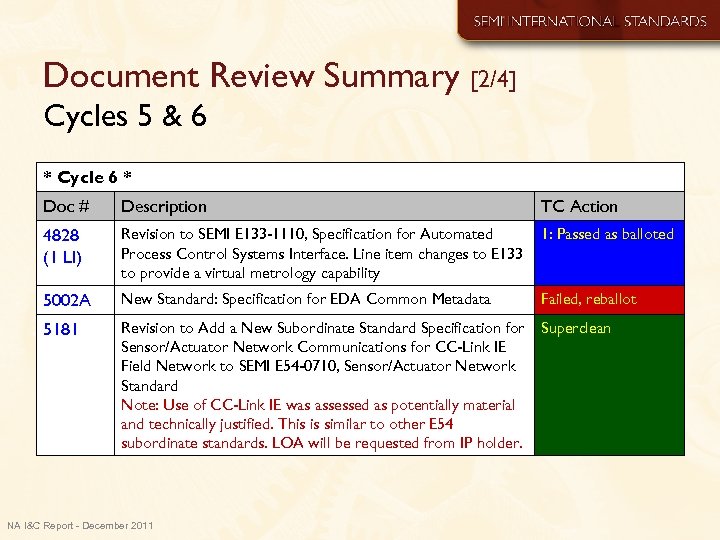 SEMI INTERNATIONAL STANDARDS

Document Review Summary [2/4]
Cycles 5 & 6

| * Cycle 6 * | | |
|---|---|---|
| Doc # | Description | TC Action |
| 4828 (1 LI) | Revision to SEMI E133-1110, Specification for Automated Process Control Systems Interface. Line item changes to E133 to provide a virtual metrology capability | 1: Passed as balloted |
| 5002A | New Standard: Specification for EDA Common Metadata | Failed, reballot |
| 5181 | Revision to Add a New Subordinate Standard Specification for Sensor/Actuator Network Communications for CC-Link IE Field Network to SEMI E54-0710, Sensor/Actuator Network Standard Note: Use of CC-Link IE was assessed as potentially material and technically justified. This is similar to other E54 subordinate standards. LOA will be requested from IP holder. | Superclean |

NA I&C Report - December 2011